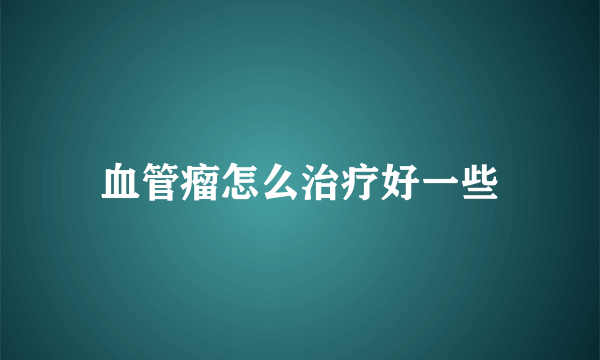 血管瘤怎么治疗好一些